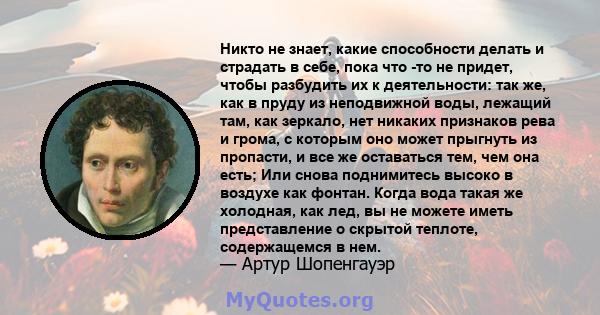 Никто не знает, какие способности делать и страдать в себе, пока что -то не придет, чтобы разбудить их к деятельности: так же, как в пруду из неподвижной воды, лежащий там, как зеркало, нет никаких признаков рева и грома, с которым оно может прыгнуть из пропасти, и все же оставаться тем, чем она есть; Или снова поднимитесь высоко в воздухе как фонтан. Когда вода такая же холодная, как лед, вы не можете иметь представление о скрытой теплоте, содержащемся в нем.
— Артур Шопенгауэр

MyQuotes.org